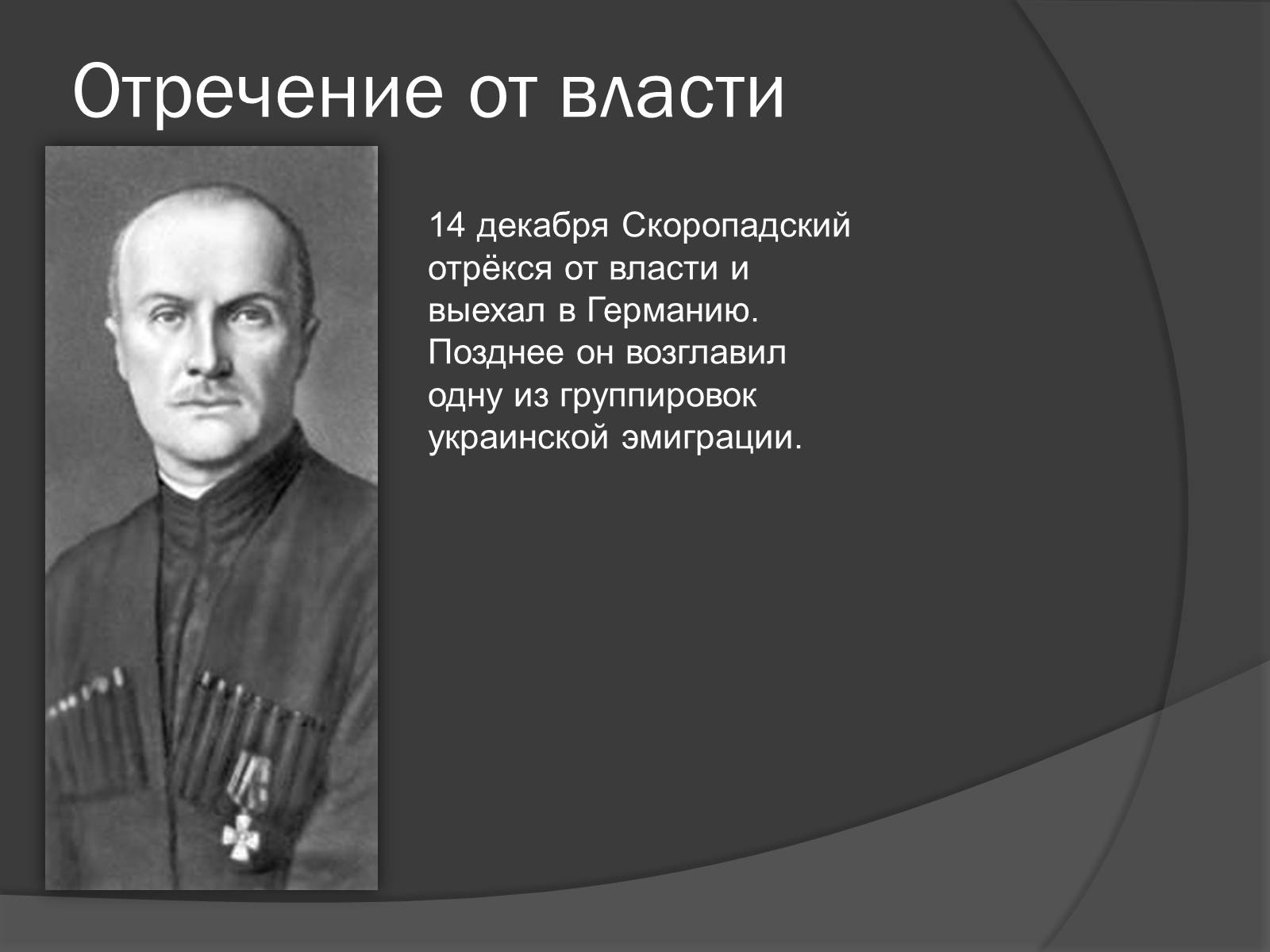 Отречение от власти

14 декабря Скоропадский отрёкся от власти и выехал в Германию. Позднее он возглавил одну из группировок украинской эмиграции.